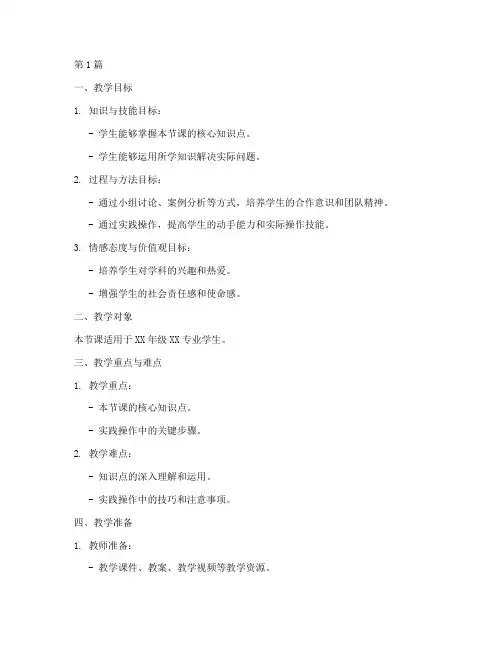 第 1 篇

一、教学目标

1. 知识与技能目标：

- 学生能够掌握本节课的核心知识点。

- 学生能够运用所学知识解决实际问题。

2. 过程与方法目标：

- 通过小组讨论、案例分析等方式，培养学生的合作意识和团队精神。

- 通过实践操作，提高学生的动手能力和实际操作技能。

3. 情感态度与价值观目标：

- 培养学生对学科的兴趣和热爱。

- 增强学生的社会责任感和使命感。

二、教学对象

本节课适用于 XX 年级 XX 专业学生。

三、教学重点与难点

1. 教学重点：

- 本节课的核心知识点。

- 实践操作中的关键步骤。

2. 教学难点：

- 知识点的深入理解和运用。

- 实践操作中的技巧和注意事项。

四、教学准备

1. 教师准备：

- 教学课件、教案、教学视频等教学资源。